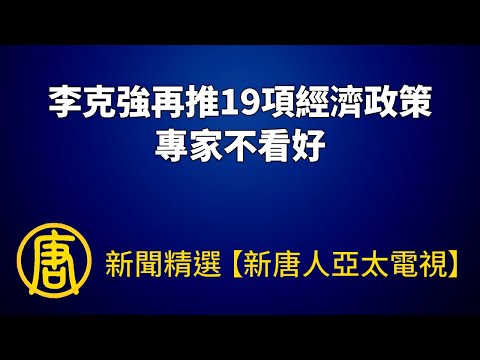 李克強再推19項經濟政策
專家不看好

唐

新聞精選【新唐人亞太電視】